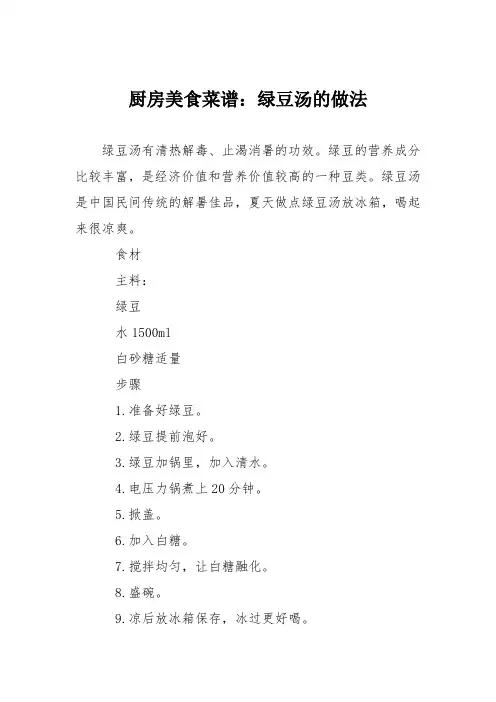 厨房美食菜谱：绿豆汤的做法

绿豆汤有清热解毒、止渴消暑的功效。绿豆的营养成分比较丰富，是经济价值和营养价值较高的一种豆类。绿豆汤是中国民间传统的解暑佳品，夏天做点绿豆汤放冰箱，喝起来很凉爽。

食材

主料：

绿豆

水 1500ml

白砂糖适量

步骤

1.准备好绿豆。

2.绿豆提前泡好。

3.绿豆加锅里，加入清水。

4.电压力锅煮上 20 分钟。

5.掀盖。

6.加入白糖。

7.搅拌均匀，让白糖融化。

8.盛碗。

9.凉后放冰箱保存，冰过更好喝。